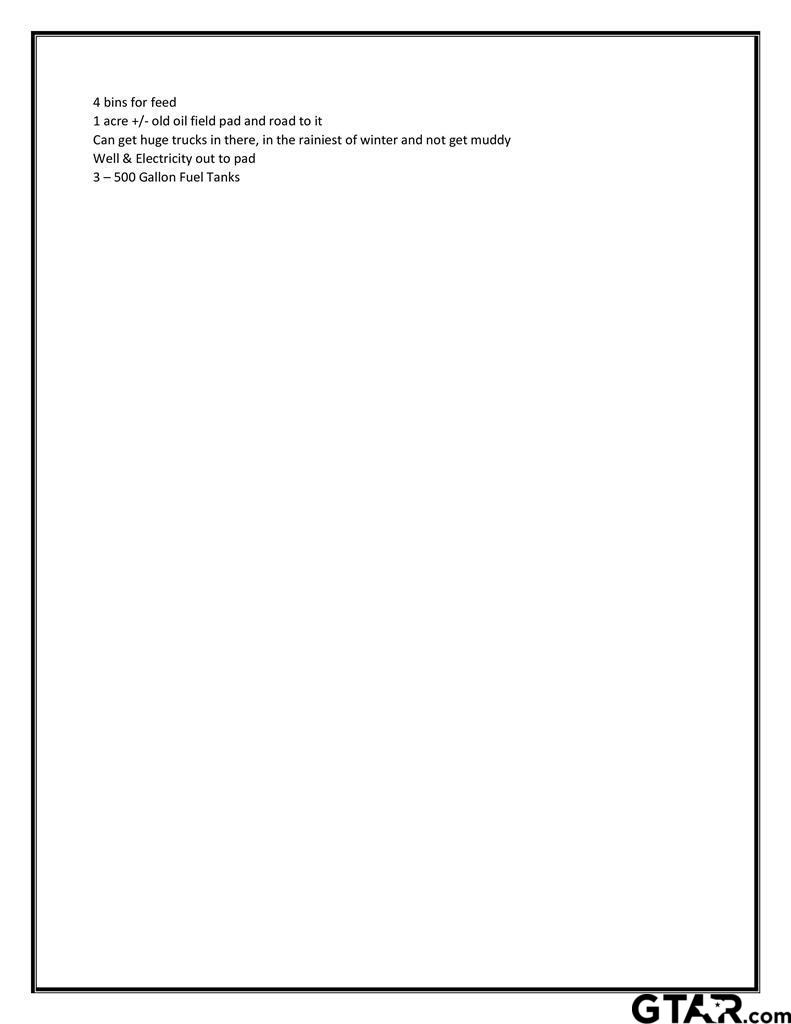 4 bins for feed
1 acre +/- old oil field pad and road to it
Can get huge trucks in there, in the rainiest of winter and not get muddy
Well & Electricity out to pad
3 – 500 Gallon Fuel Tanks

GTAR.com